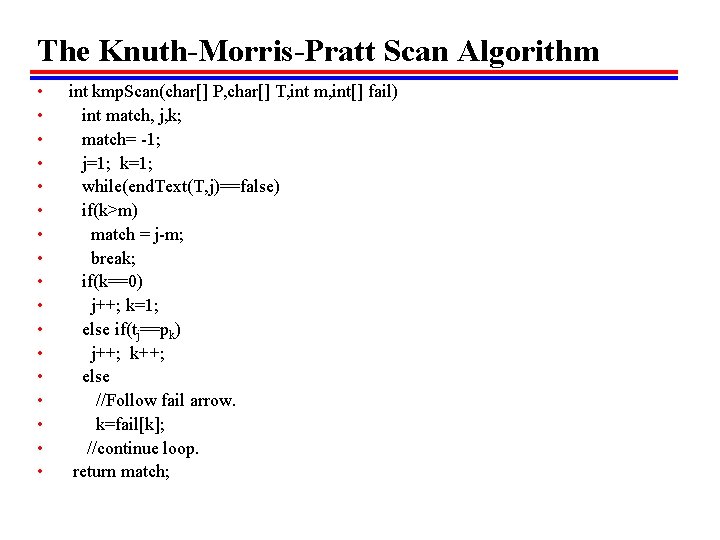 The Knuth-Morris-Pratt Scan Algorithm

• int kmpScan(char[] P,char[] T,int m,int[] fail)
• int match, j,k;
• match= -1;
• j=1; k=1;
• while(endText(T,j)==false)
• if(k>m)
• match = j-m;
• break;
• if(k==0)
• j++; k=1;
• else if($t_j$==$p_k$)
• j++; k++;
• else
• //Follow fail arrow.
• k=fail[k];
• //continue loop.
• return match;